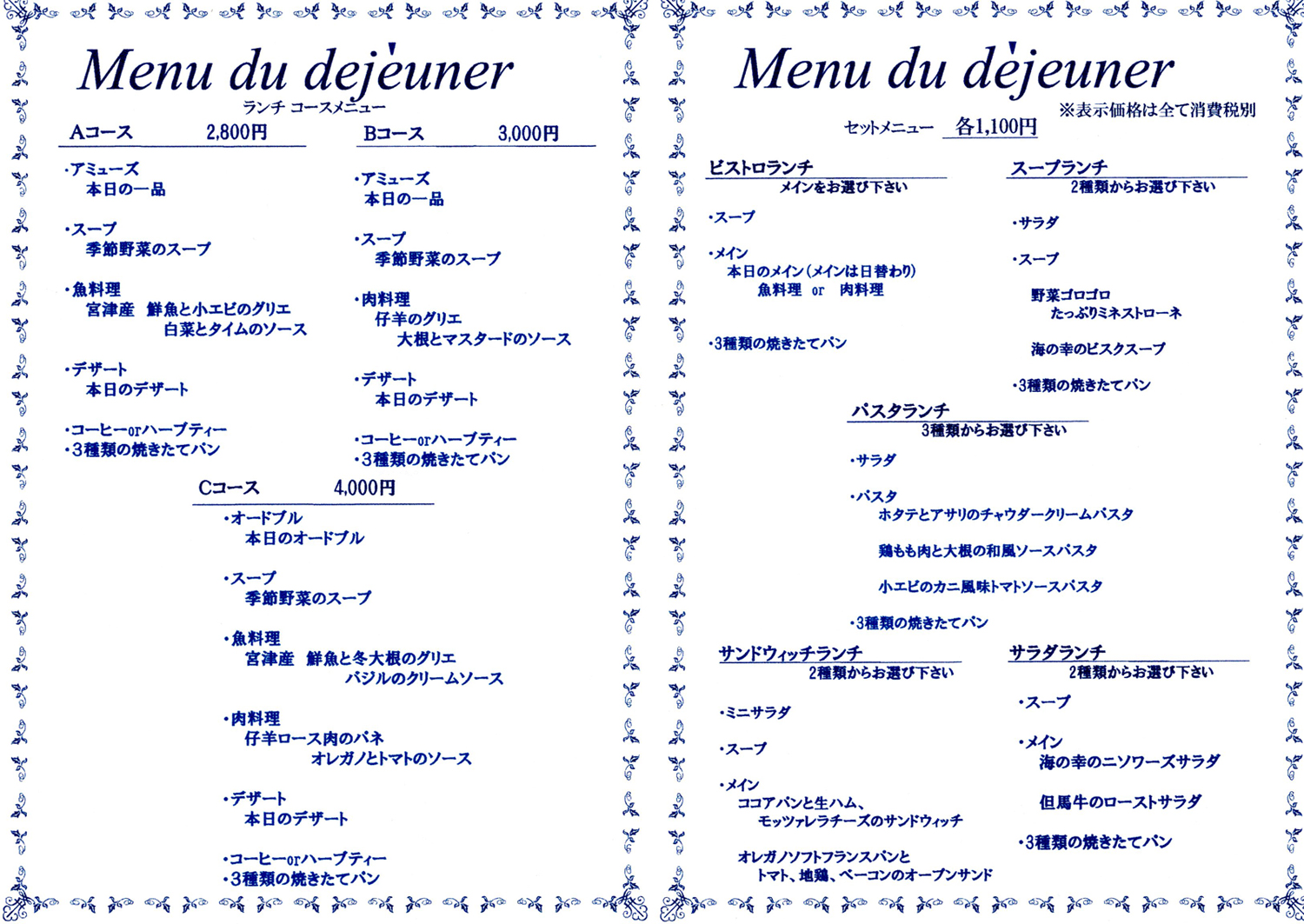 Menu du dejeuner
ランチ コースメニュー

Aコース 2,800円

・アミューズ
本日の一品

・スープ
季節野菜のスープ

・魚料理
宮津産 鮮魚と小エビのグリエ
白菜とタイムのソース

・デザート
本日のデザート

・コーヒーorハーブティー
・3種類の焼きたてパン

Bコース 3,000円

・アミューズ
本日の一品

・スープ
季節野菜のスープ

・肉料理
仔羊のグリエ
大根とマスタードのソース

・デザート
本日のデザート

・コーヒーorハーブティー
・3種類の焼きたてパン

Cコース 4,000円

・オードブル
本日のオードブル

・スープ
季節野菜のスープ

・魚料理
宮津産 鮮魚と冬大根のグリエ
バジルのクリームソース

・肉料理
仔羊ロース肉のパネ
オレガノとトマトのソース

・デザート
本日のデザート

・コーヒーorハーブティー
・3種類の焼きたてパン

Menu du dejeuner
※表示価格は全て消費税別
セットメニュー 各1,100円

ビストロランチ
メインをお選び下さい

・スープ

・メイン
本日のメイン(メインは日替わり)
魚料理 or 肉料理

・3種類の焼きたてパン

スープランチ
2種類からお選び下さい

・サラダ

・スープ

野菜ゴロゴロ
たっぷりミネストローネ

海の幸のビスクスープ

・3種類の焼きたてパン

パスタランチ
3種類からお選び下さい

・サラダ

・パスタ
ホタテとアサリのチャウダークリームパスタ

鶏もも肉と大根の和風ソースパスタ

小エビのカニ風味トマトソースパスタ

・3種類の焼きたてパン

サンドウィッチランチ
2種類からお選び下さい

・ミニサラダ

・スープ

・メイン
ココアパンと生ハム、
モッツァレラチーズのサンドウィッチ

オレガノソフトフランスパンと
トマト、地鶏、ベーコンのオープンサンド

サラダランチ
2種類からお選び下さい

・スープ

・メイン
海の幸のニソワーズサラダ

但馬牛のローストサラダ

・3種類の焼きたてパン